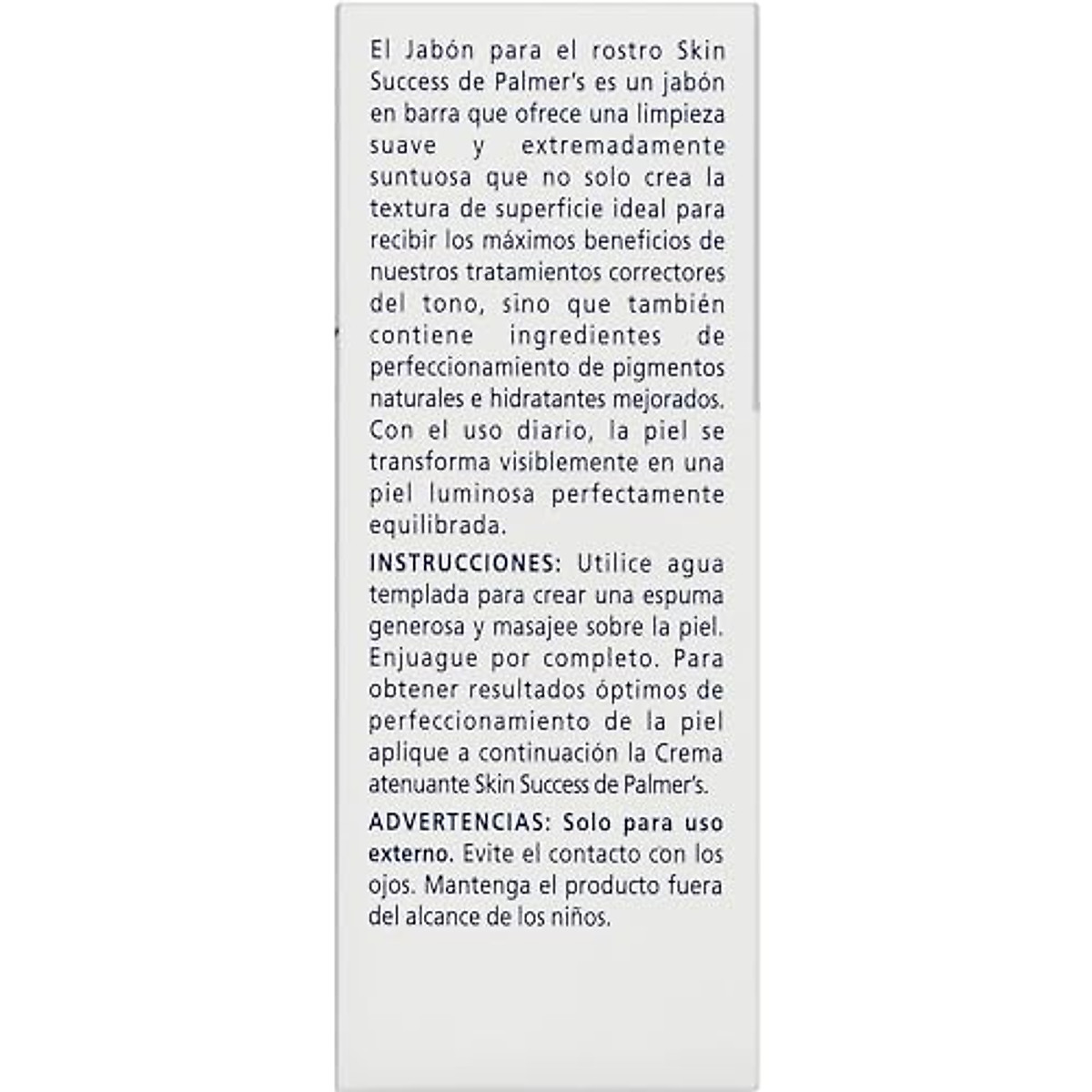 El Jabón para el rostro Skin Success de Palmer's es un jabón en barra que ofrece una limpieza suave y extremadamente suntuosa que no solo crea la textura de superficie ideal para recibir los máximos beneficios de nuestros tratamientos correctores del tono, sino que también contiene ingredientes de perfeccionamiento de pigmentos naturales e hidratantes mejorados. Con el uso diario, la piel se transforma visiblemente en una piel luminosa perfectamente equilibrada.

INSTRUCCIONES: Utilice agua templada para crear una espuma generosa y masajee sobre la piel. Enjuague por completo. Para obtener resultados óptimos de perfeccionamiento de la piel aplique a continuación la Crema atenuante Skin Success de Palmer's.

ADVERTENCIAS: Solo para uso externo. Evite el contacto con los ojos. Mantenga el producto fuera del alcance de los niños.